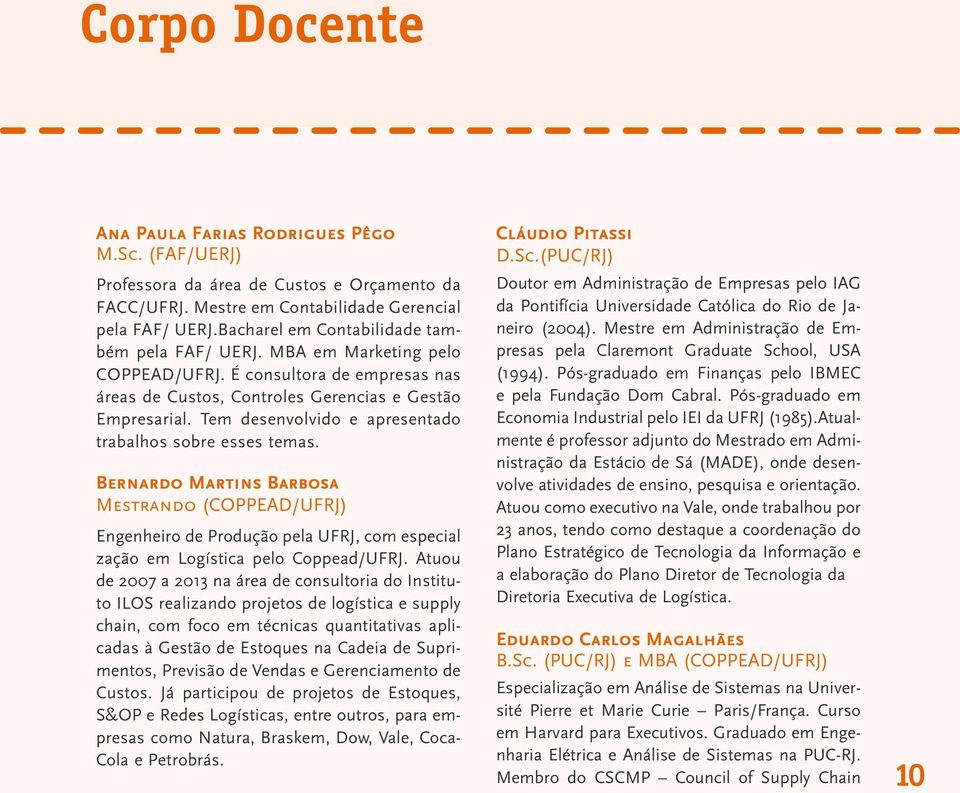 Corpo Docente

Ana Paula Farias Rodrigues Pêgo
M.Sc. (FAF/UERJ)

Professora da área de Custos e Orçamento da FACC/UFRJ. Mestre em Contabilidade Gerencial pela FAF/ UERJ.Bacharel em Contabilidade também pela FAF/ UERJ. MBA em Marketing pelo COPPEAD/UFRJ. É consultora de empresas nas áreas de Custos, Controles Gerencias e Gestão Empresarial. Tem desenvolvido e apresentado trabalhos sobre esses temas.

Bernardo Martins Barbosa
Mestrando (COPPEAD/UFRJ)

Engenheiro de Produção pela UFRJ, com especial zação em Logística pelo Coppead/UFRJ. Atuou de 2007 a 2013 na área de consultoria do Instituto ILOS realizando projetos de logística e supply chain, com foco em técnicas quantitativas aplicadas à Gestão de Estoques na Cadeia de Suprimentos, Previsão de Vendas e Gerenciamento de Custos. Já participou de projetos de Estoques, S&OP e Redes Logísticas, entre outros, para empresas como Natura, Braskem, Dow, Vale, Coca-Cola e Petrobrás.

Cláudio Pitassi
D.Sc.(PUC/RJ)

Doutor em Administração de Empresas pelo IAG da Pontifícia Universidade Católica do Rio de Janeiro (2004). Mestre em Administração de Empresas pela Claremont Graduate School, USA (1994). Pós-graduado em Finanças pelo IBMEC e pela Fundação Dom Cabral. Pós-graduado em Economia Industrial pelo IEI da UFRJ (1985).Atualmente é professor adjunto do Mestrado em Administração da Estácio de Sá (MADE), onde desenvolve atividades de ensino, pesquisa e orientação. Atuou como executivo na Vale, onde trabalhou por 23 anos, tendo como destaque a coordenação do Plano Estratégico de Tecnologia da Informação e a elaboração do Plano Diretor de Tecnologia da Diretoria Executiva de Logística.

Eduardo Carlos Magalhães
B.Sc. (PUC/RJ) e MBA (COPPEAD/UFRJ)

Especialização em Análise de Sistemas na Université Pierre et Marie Curie – Paris/França. Curso em Harvard para Executivos. Graduado em Engenharia Elétrica e Análise de Sistemas na PUC-RJ. Membro do CSCMP – Council of Supply Chain

10